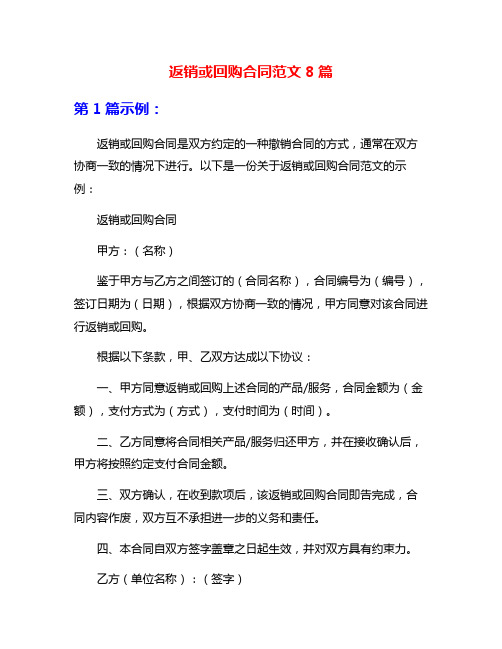 返销或回购合同范文 8 篇

第 1 篇示例：

返销或回购合同是双方约定的一种撤销合同的方式，通常在双方协商一致的情况下进行。以下是一份关于返销或回购合同范文的示例：

返销或回购合同

甲方：（名称）

鉴于甲方与乙方之间签订的（合同名称），合同编号为（编号），签订日期为（日期），根据双方协商一致的情况，甲方同意对该合同进行返销或回购。

根据以下条款，甲、乙双方达成以下协议：

一、甲方同意返销或回购上述合同的产品/服务，合同金额为（金额），支付方式为（方式），支付时间为（时间）。

二、乙方同意将合同相关产品/服务归还甲方，并在接收确认后，甲方将按照约定支付合同金额。

三、双方确认，在收到款项后，该返销或回购合同即告完成，合同内容作废，双方互不承担进一步的义务和责任。

四、本合同自双方签字盖章之日起生效，并对双方具有约束力。

乙方（单位名称）：（签字）